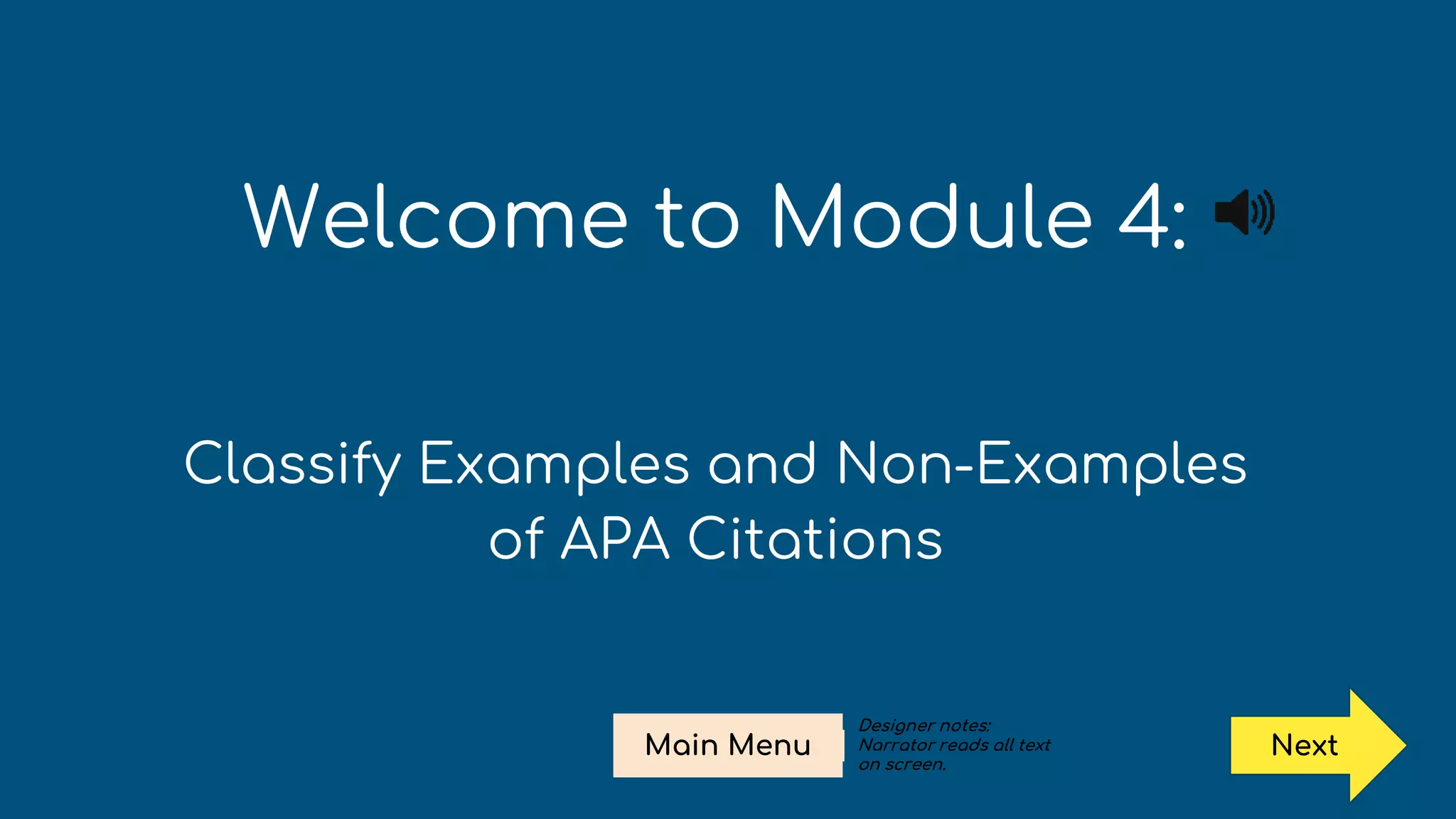 Welcome to Module 4:

Classify Examples and Non-Examples of APA Citations

Main Menu

Designer notes: Narrator reads all text on screen.

Next